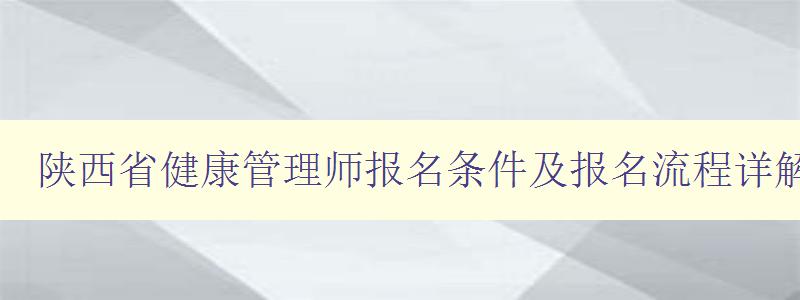 陕西省健康管理师报名条件及报名流程详解